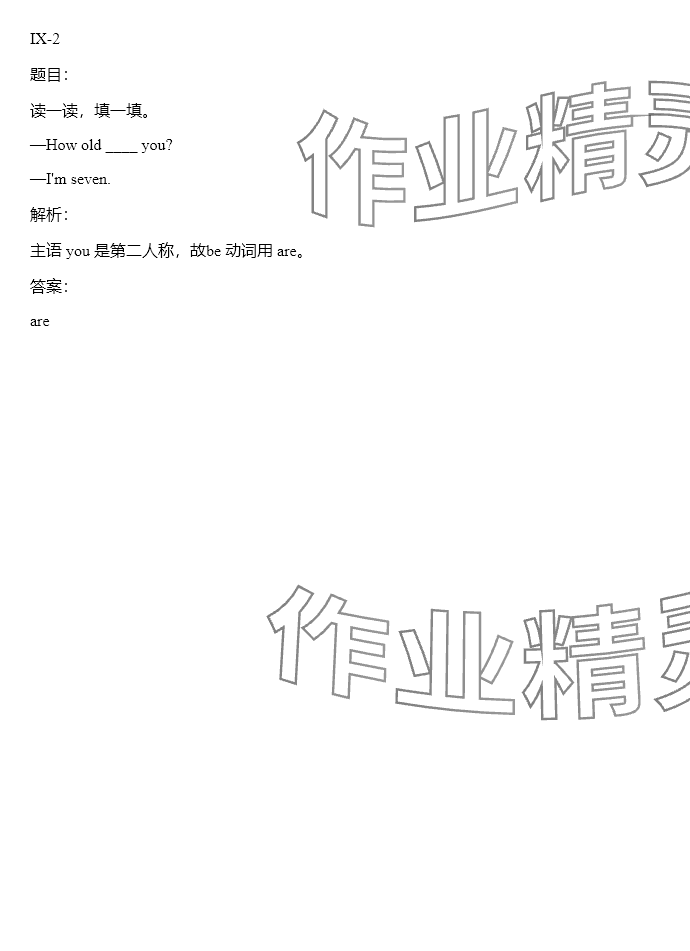 IX-2

题目:

读一读，填一填。

—How old ____ you?

—I'm seven.

解析:

主语you是第二人称，故be动词用are。

答案:

are

作业精灵